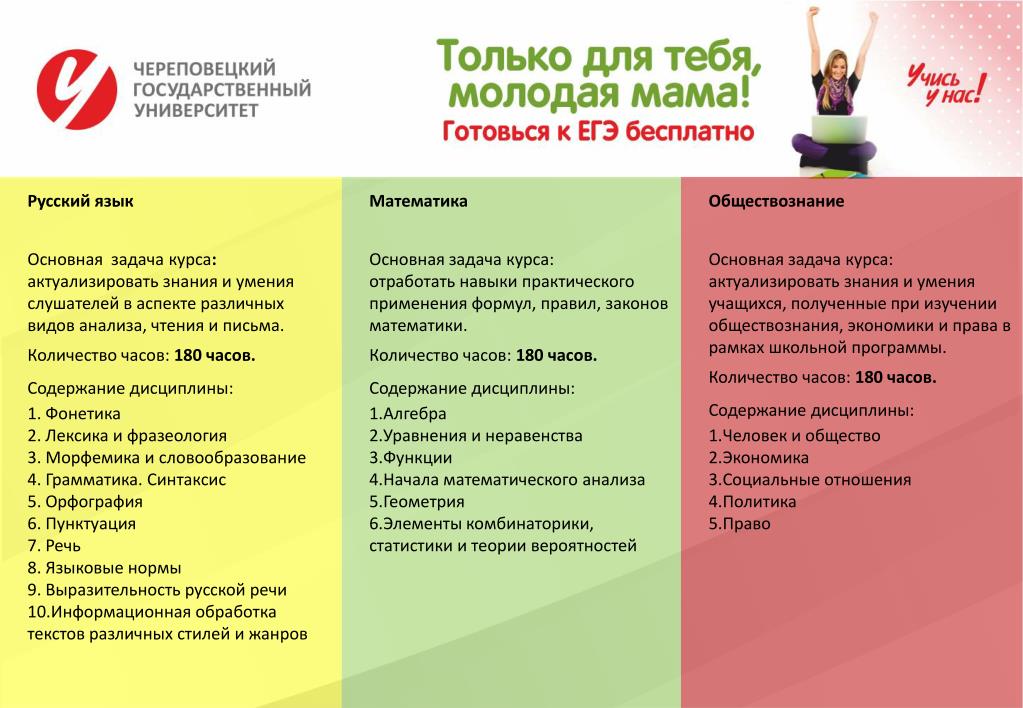 ЧЕРЕПОВЕЦКИЙ ГОСУДАРСТВЕННЫЙ УНИВЕРСИТЕТ

Только для тебя, молодая мама!
Готовься к ЕГЭ бесплатно

Учись у нас!

Русский язык

Основная задача курса: актуализировать знания и умения слушателей в аспекте различных видов анализа, чтения и письма.

Количество часов: 180 часов.

Содержание дисциплины:
1. Фонетика
2. Лексика и фразеология
3. Морфемика и словообразование
4. Грамматика. Синтаксис
5. Орфография
6. Пунктуация
7. Речь
8. Языковые нормы
9. Выразительность русской речи
10.Информационная обработка текстов различных стилей и жанров

Математика

Основная задача курса: отработать навыки практического применения формул, правил, законов математики.

Количество часов: 180 часов.

Содержание дисциплины:
1.Алгебра
2.Уравнения и неравенства
3.Функции
4.Начала математического анализа
5.Геометрия
6.Элементы комбинаторики, статистики и теории вероятностей

Обществознание

Основная задача курса: актуализировать знания и умения учащихся, полученные при изучении обществознания, экономики и права в рамках школьной программы.

Количество часов: 180 часов.

Содержание дисциплины:
1.Человек и общество
2.Экономика
3.Социальные отношения
4.Политика
5.Право